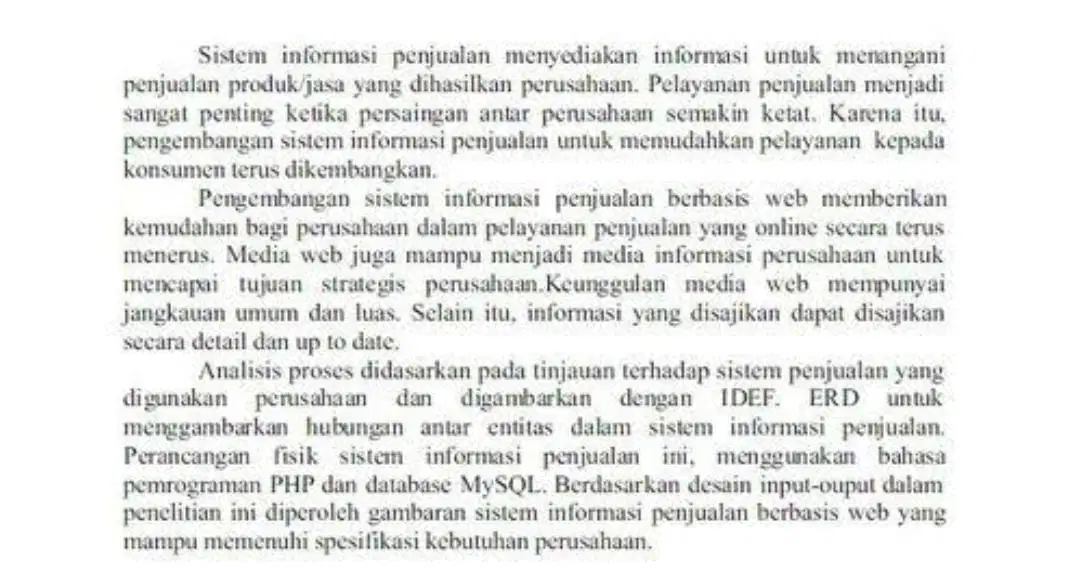 Sistem informasi penjualan menyediakan informasi untuk menangani penjualan produk/jasa yang dihasilkan perusahaan. Pelayanan penjualan menjadi sangat penting ketika persaingan antar perusahaan semakin ketat. Karena itu, pengembangan sistem informasi penjualan untuk memudahkan pelayanan kepada konsumen terus dikembangkan.

Pengembangan sistem informasi penjualan berbasis web memberikan kemudahan bagi perusahaan dalam pelayanan penjualan yang online secara terus menerus. Media web juga mampu menjadi media informasi perusahaan untuk mencapai tujuan strategis perusahaan.Keunggulan media web mempunyai jangkauan umum dan luas. Selain itu, informasi yang disajikan dapat disajikan secara detail dan up to date.

Analisis proses didasarkan pada tinjauan terhadap sistem penjualan yang digunakan perusahaan dan digambarkan dengan IDEF. ERD untuk menggambarkan hubungan antar entitas dalam sistem informasi penjualan. Perancangan fisik sistem informasi penjualan ini, menggunakan bahasa pemrograman PHP dan database MySQL. Berdasarkan desain input-ouput dalam penelitian ini diperoleh gambaran sistem informasi penjualan berbasis web yang mampu memenuhi spesifikasi kebutuhan perusahaan.